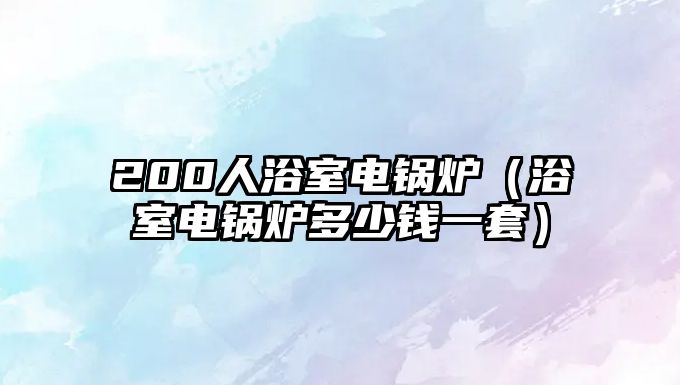 200人浴室电锅炉（浴室电锅炉多少钱一套）